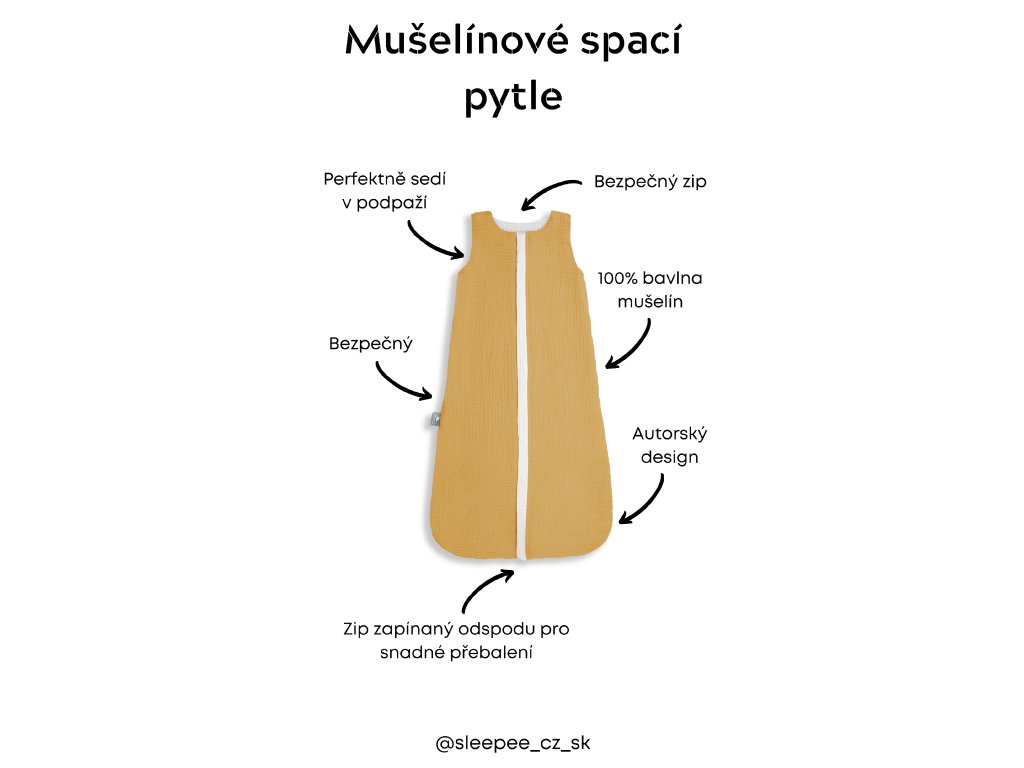 Mušelínové spací pytle

Perfektně sedí v podpaží

Bezpečný zip

100% bavlna mušelín

Bezpečný

Autorský design

Zip zapínaný odspodu pro snadné přebalení

@sleepee_cz_sk